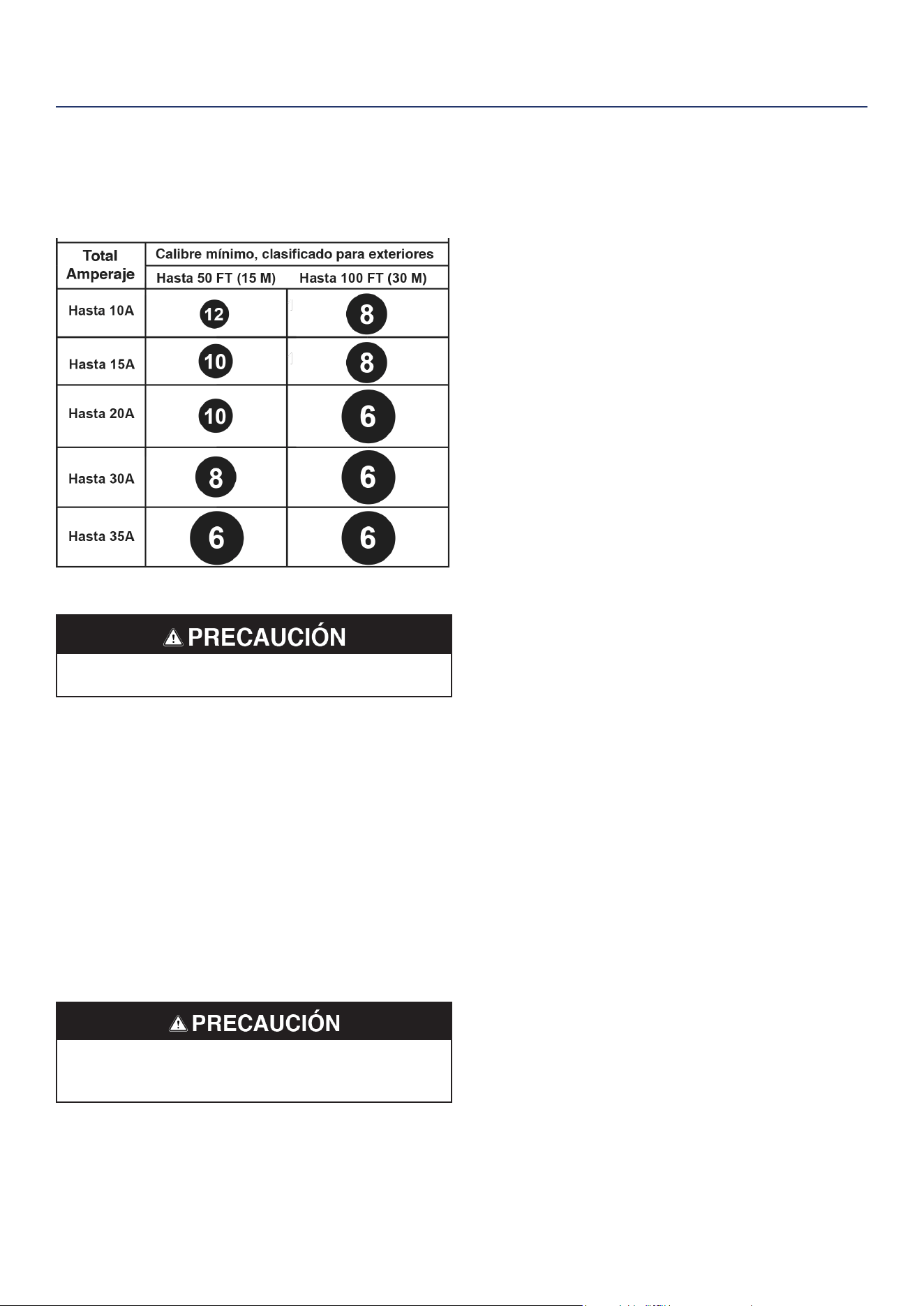 | Total Amperaje | Calibre mínimo, clasificado para exteriores | |
|---|---|---|
| | Hasta 50 FT (15 M) | Hasta 100 FT (30 M) |
| Hasta 10A | 12 | 8 |
| Hasta 15A | 10 | 8 |
| Hasta 20A | 10 | 6 |
| Hasta 30A | 8 | 6 |
| Hasta 35A | 6 | 6 |

PRECAUCIÓN

PRECAUCIÓN